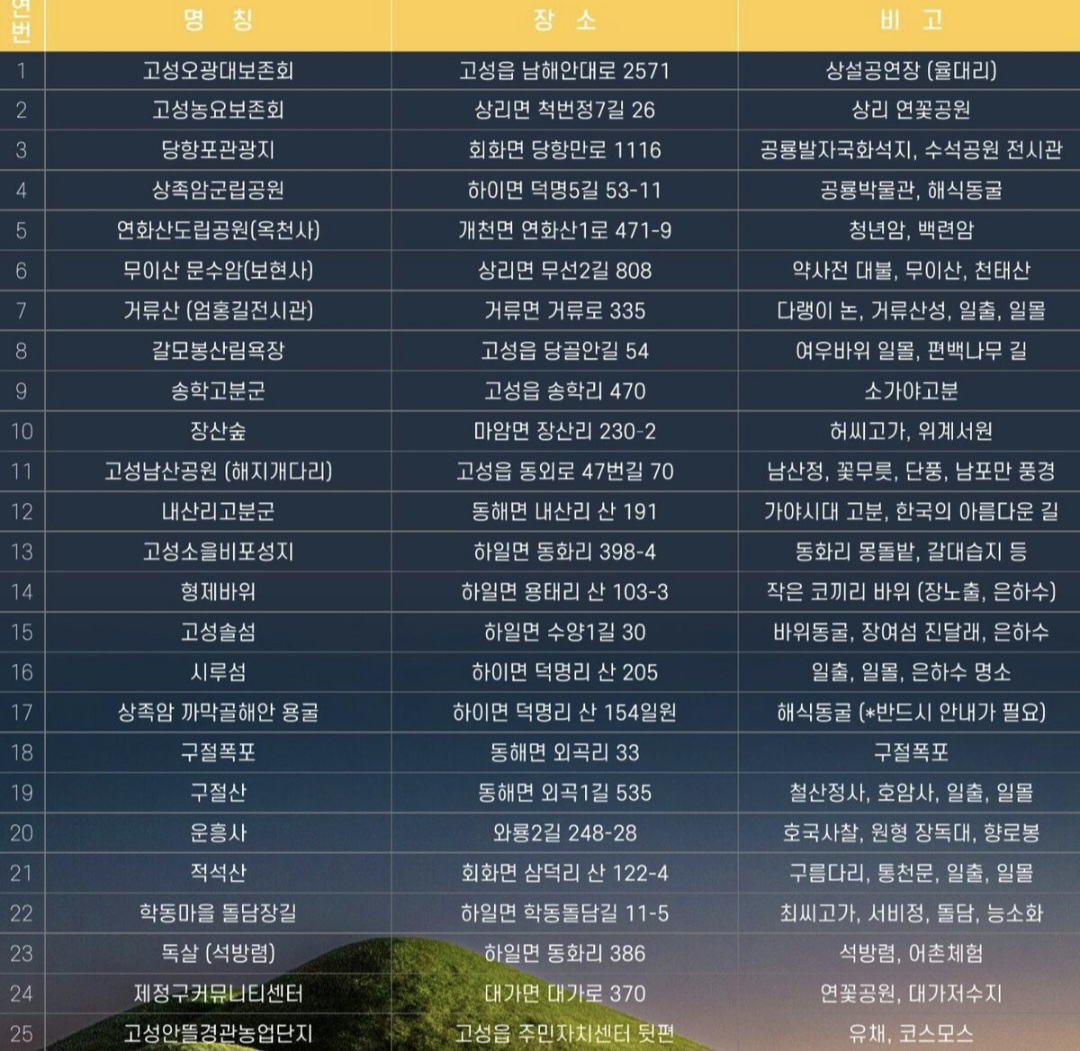 | 연번 | 명 칭 | 장 소 | 비 고 |
|---|---|---|---|
| 1 | 고성오광대보존회 | 고성읍 남해안대로 2571 | 상설공연장 (율대리) |
| 2 | 고성농요보존회 | 상리면 척번정7길 26 | 상리 연꽃공원 |
| 3 | 당항포관광지 | 회화면 당항만로 1116 | 공룡발자국화석지, 수석공원 전시관 |
| 4 | 상족암군립공원 | 하이면 덕명5길 53-11 | 공룡박물관, 해식동굴 |
| 5 | 연화산도립공원(옥천사) | 개천면 연화산1로 471-9 | 청년암, 백련암 |
| 6 | 무이산 문수암(보현사) | 상리면 무선2길 808 | 약사전 대불, 무이산, 천태산 |
| 7 | 거류산 (엄홍길전시관) | 거류면 거류로 335 | 다랭이 논, 거류산성, 일출, 일몰 |
| 8 | 갈모봉산림욕장 | 고성읍 당골안길 54 | 여우바위 일몰, 편백나무 길 |
| 9 | 송학고분군 | 고성읍 송학리 470 | 소가야고분 |
| 10 | 장산숲 | 마암면 장산리 230-2 | 허씨고가, 위계서원 |
| 11 | 고성남산공원 (해지개다리) | 고성읍 동외로 47번길 70 | 남산정, 꽃무릇, 단풍, 남포만 풍경 |
| 12 | 내산리고분군 | 동해면 내산리 산 191 | 가야시대 고분, 한국의 아름다운 길 |
| 13 | 고성소을비포성지 | 하일면 동화리 398-4 | 동화리 몽돌밭, 갈대습지 등 |
| 14 | 형제바위 | 하일면 용태리 산 103-3 | 작은 코끼리 바위 (장노출, 은하수) |
| 15 | 고성솔섬 | 하일면 수양1길 30 | 바위동굴, 장여섬 진달래, 은하수 |
| 16 | 시루섬 | 하이면 덕명리 산 205 | 일출, 일몰, 은하수 명소 |
| 17 | 상족암 까막골해안 용굴 | 하이면 덕명리 산 154일원 | 해식동굴 (*반드시 안내가 필요) |
| 18 | 구절폭포 | 동해면 외곡리 33 | 구절폭포 |
| 19 | 구절산 | 동해면 외곡1길 535 | 철산정사, 호암사, 일출, 일몰 |
| 20 | 운흥사 | 와룡2길 248-28 | 호국사찰, 원형 장독대, 향로봉 |
| 21 | 적석산 | 회화면 삼덕리 산 122-4 | 구름다리, 통천문, 일출, 일몰 |
| 22 | 학동마을 돌담장길 | 하일면 학동돌담길 11-5 | 최씨고가, 서비정, 돌담, 능소화 |
| 23 | 독살 (석방렴) | 하일면 동화리 386 | 석방렴, 어촌체험 |
| 24 | 제정구커뮤니티센터 | 대가면 대가로 370 | 연꽃공원, 대가저수지 |
| 25 | 고성안뜰경관농업단지 | 고성읍 주민자치센터 뒷편 | 유채, 코스모스 |